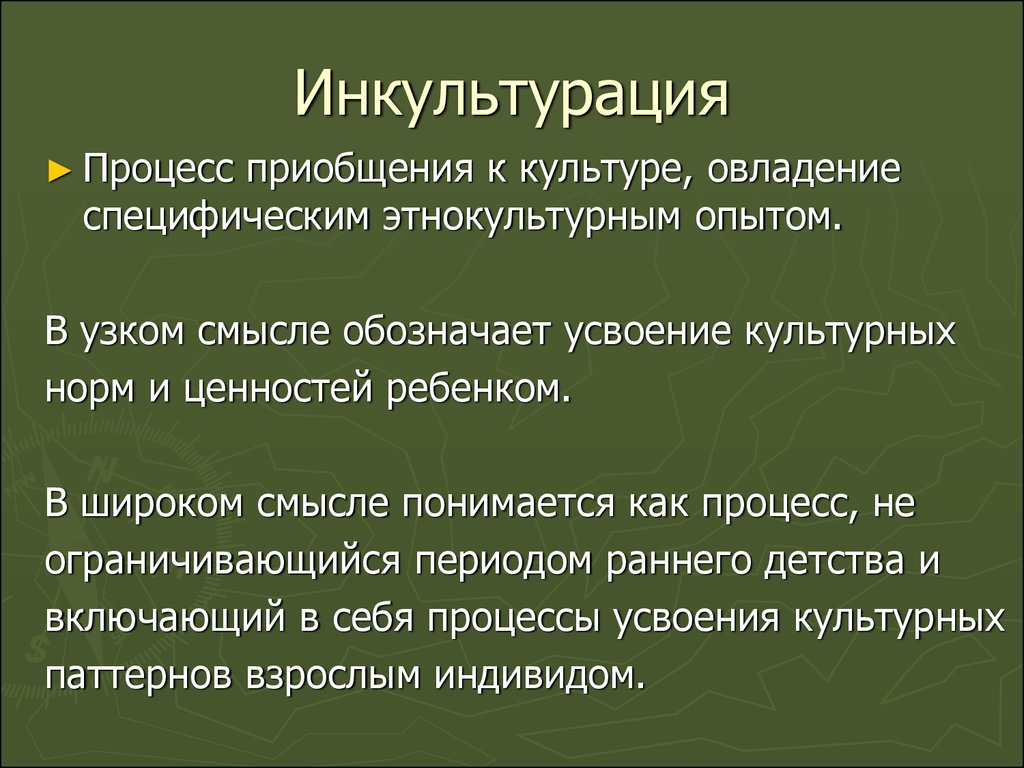 Инкультурация

► Процесс приобщения к культуре, овладение специфическим этнокультурным опытом.

В узком смысле обозначает усвоение культурных норм и ценностей ребенком.

В широком смысле понимается как процесс, не ограничивающийся периодом раннего детства и включающий в себя процессы усвоения культурных паттернов взрослым индивидом.